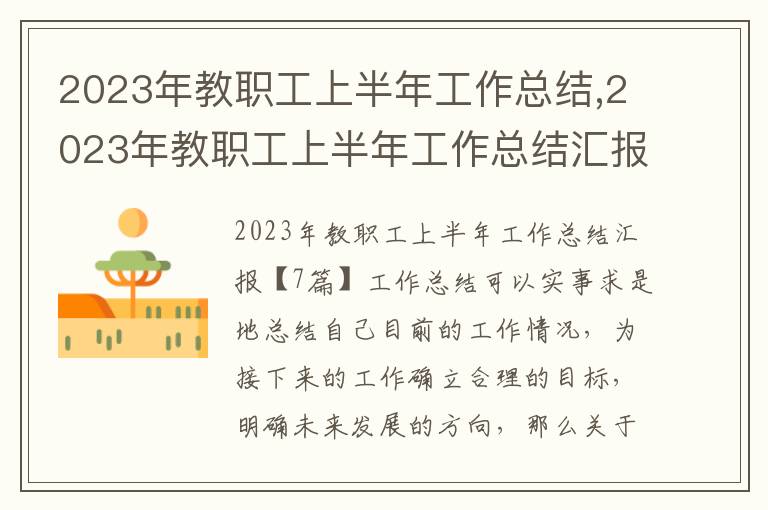 2023年教职工上半年工作总结,2023年教职工上半年工作总结汇报

2023年教职工上半年工作总结汇报【7篇】工作总结可以实事求是地总结自己目前的工作情况，为接下来的工作确立合理的目标，明确未来发展的方向，那么关于